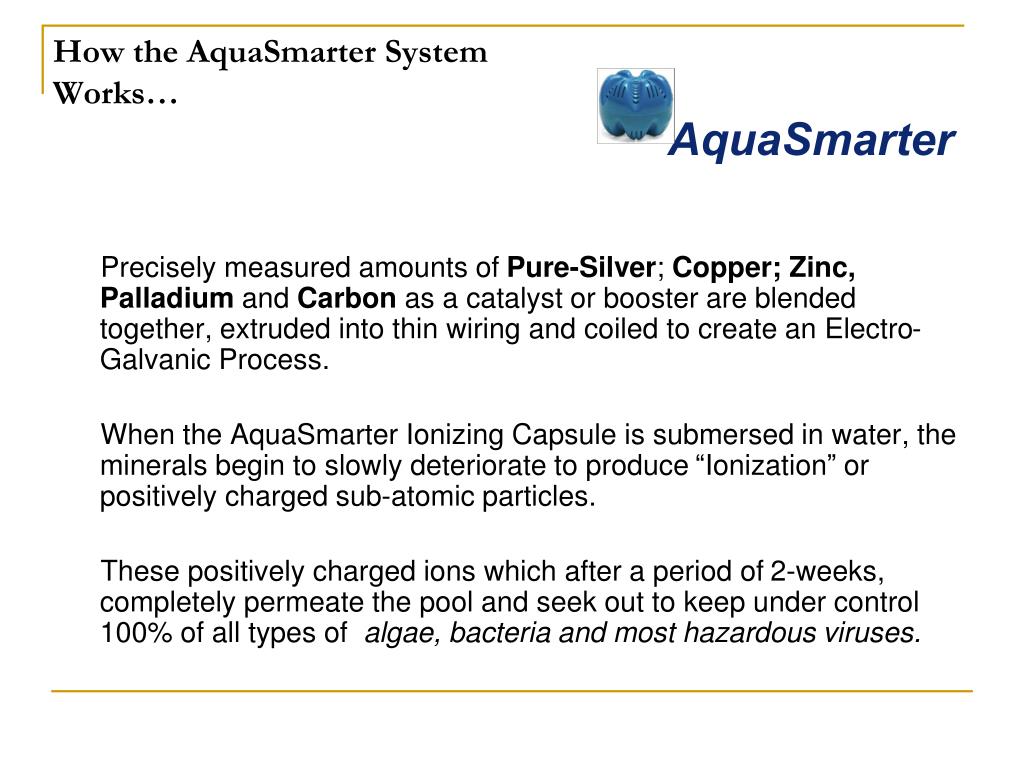 How the AquaSmarter System Works…

AquaSmarter

Precisely measured amounts of Pure-Silver; Copper; Zinc, Palladium and Carbon as a catalyst or booster are blended together, extruded into thin wiring and coiled to create an Electro-Galvanic Process.

When the AquaSmarter Ionizing Capsule is submersed in water, the minerals begin to slowly deteriorate to produce “Ionization” or positively charged sub-atomic particles.

These positively charged ions which after a period of 2-weeks, completely permeate the pool and seek out to keep under control 100% of all types of algae, bacteria and most hazardous viruses.